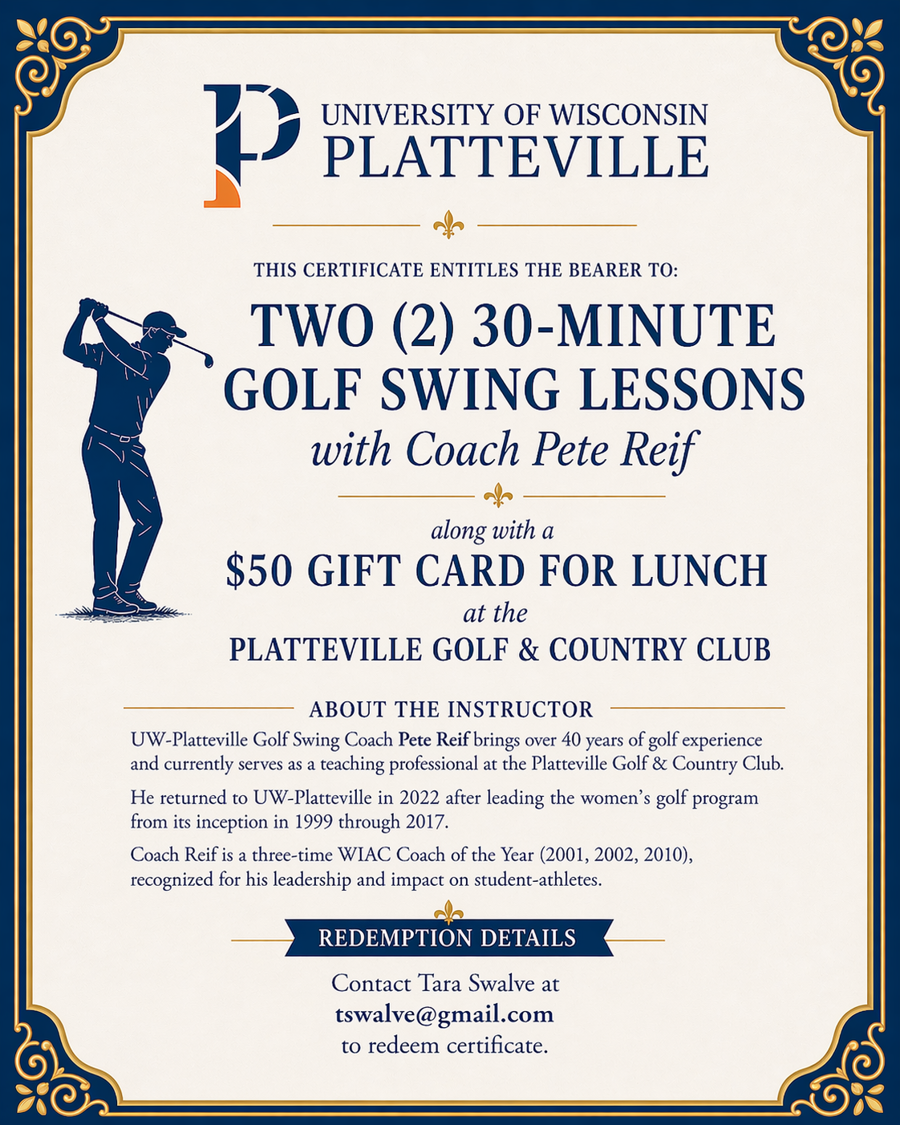 UNIVERSITY OF WISCONSIN
PLATTEVILLE

THIS CERTIFICATE ENTITLES THE BEARER TO:

TWO (2) 30-MINUTE GOLF SWING LESSONS
with Coach Pete Reif

along with a
$50 GIFT CARD FOR LUNCH
at the
PLATTEVILLE GOLF & COUNTRY CLUB

ABOUT THE INSTRUCTOR

UW-Platteville Golf Swing Coach Pete Reif brings over 40 years of golf experience and currently serves as a teaching professional at the Platteville Golf & Country Club.

He returned to UW-Platteville in 2022 after leading the women's golf program from its inception in 1999 through 2017.

Coach Reif is a three-time WIAC Coach of the Year (2001, 2002, 2010), recognized for his leadership and impact on student-athletes.

REDEMPTION DETAILS

Contact Tara Swalve at
tswalve@gmail.com
to redeem certificate.